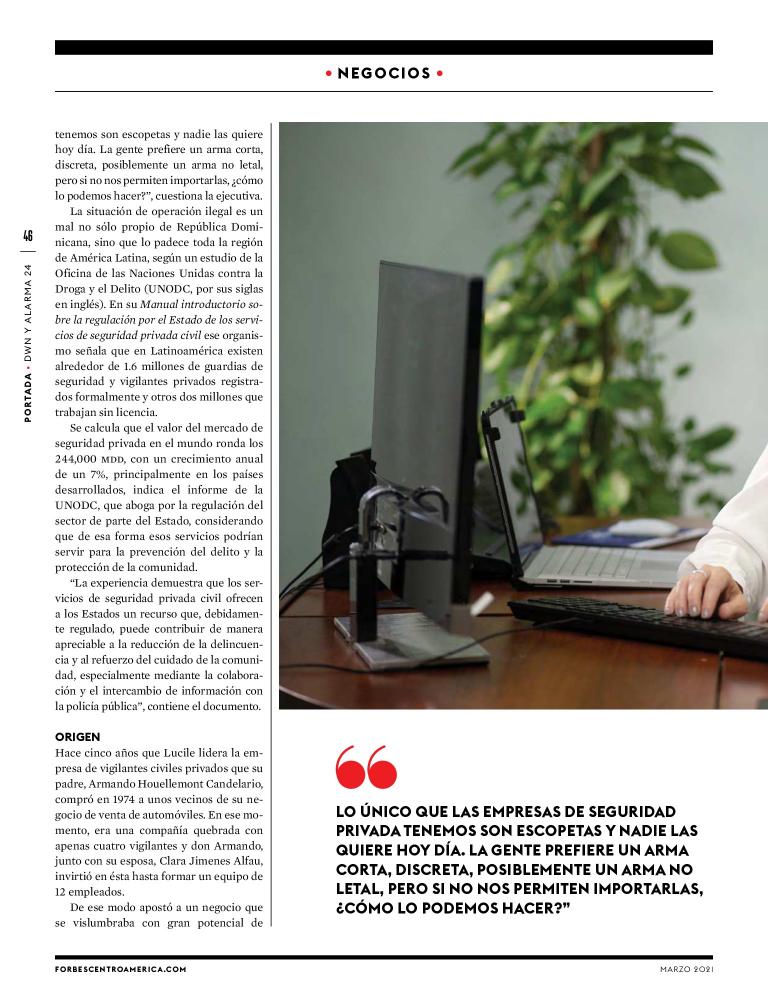 • NEGOCIOS •

46

PORTADA • DWN Y ALARMA 24

tenemos son escopetas y nadie las quiere hoy día. La gente prefiere un arma corta, discreta, posiblemente un arma no letal, pero si no nos permiten importarlas, ¿cómo lo podemos hacer?", cuestiona la ejecutiva.

La situación de operación ilegal es un mal no sólo propio de República Dominicana, sino que lo padece toda la región de América Latina, según un estudio de la Oficina de las Naciones Unidas contra la Droga y el Delito (UNODC, por sus siglas en inglés). En su Manual introductorio sobre la regulación por el Estado de los servicios de seguridad privada civil ese organismo señala que en Latinoamérica existen alrededor de 1.6 millones de guardias de seguridad y vigilantes privados registrados formalmente y otros dos millones que trabajan sin licencia.

Se calcula que el valor del mercado de seguridad privada en el mundo ronda los 244,000 MDD, con un crecimiento anual de un 7%, principalmente en los países desarrollados, indica el informe de la UNODC, que aboga por la regulación del sector de parte del Estado, considerando que de esa forma esos servicios podrían servir para la prevención del delito y la protección de la comunidad.

"La experiencia demuestra que los servicios de seguridad privada civil ofrecen a los Estados un recurso que, debidamente regulado, puede contribuir de manera apreciable a la reducción de la delincuencia y al refuerzo del cuidado de la comunidad, especialmente mediante la colaboración y el intercambio de información con la policía pública", contiene el documento.

ORIGEN
Hace cinco años que Lucile lidera la empresa de vigilantes civiles privados que su padre, Armando Houellemont Candelario, compró en 1974 a unos vecinos de su negocio de venta de automóviles. En ese momento, era una compañía quebrada con apenas cuatro vigilantes y don Armando, junto con su esposa, Clara Jimenes Alfau, invirtió en ésta hasta formar un equipo de 12 empleados.

De ese modo apostó a un negocio que se vislumbraba con gran potencial de

LO ÚNICO QUE LAS EMPRESAS DE SEGURIDAD PRIVADA TENEMOS SON ESCOPETAS Y NADIE LAS QUIERE HOY DÍA. LA GENTE PREFIERE UN ARMA CORTA, DISCRETA, POSIBLEMENTE UN ARMA NO LETAL, PERO SI NO NOS PERMITEN IMPORTARLAS, ¿CÓMO LO PODEMOS HACER?"

FORBESCENTROAMERICA.COM

MARZO 2021